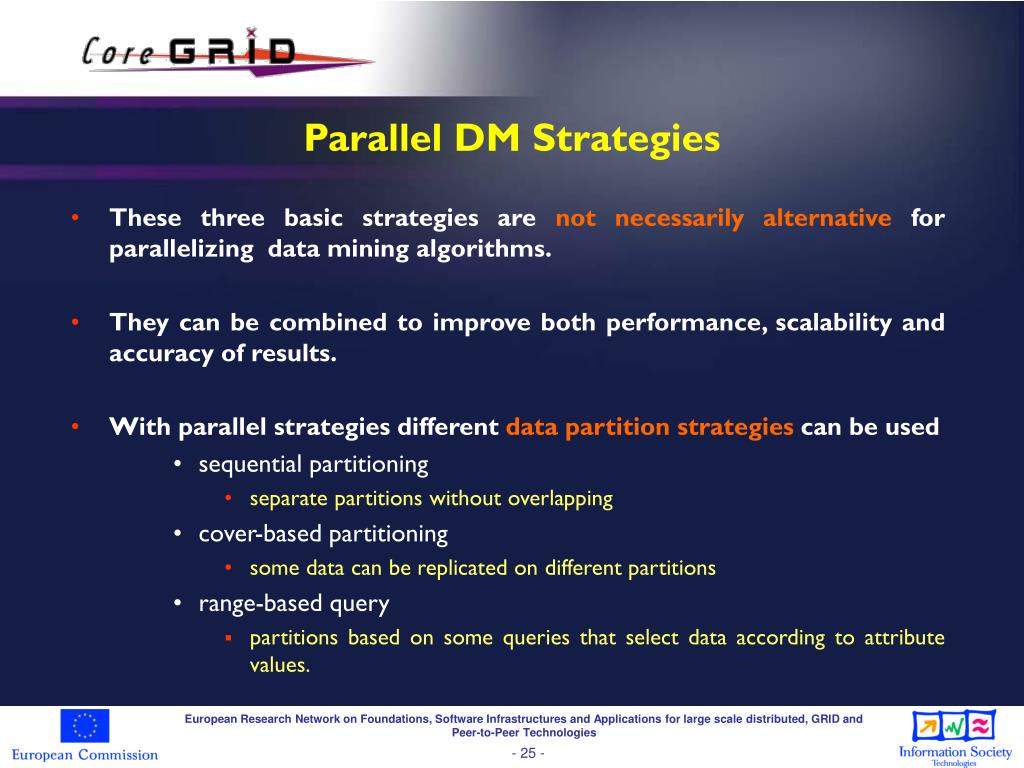 Core GRID

Parallel DM Strategies

• These three basic strategies are not necessarily alternative for parallelizing data mining algorithms.

• They can be combined to improve both performance, scalability and accuracy of results.

• With parallel strategies different data partition strategies can be used
  • sequential partitioning
    • separate partitions without overlapping
  • cover-based partitioning
    • some data can be replicated on different partitions
  • range-based query
    ▪ partitions based on some queries that select data according to attribute values.

European Commission

European Research Network on Foundations, Software Infrastructures and Applications for large scale distributed, GRID and Peer-to-Peer Technologies

- 25 -

Information Society Technologies